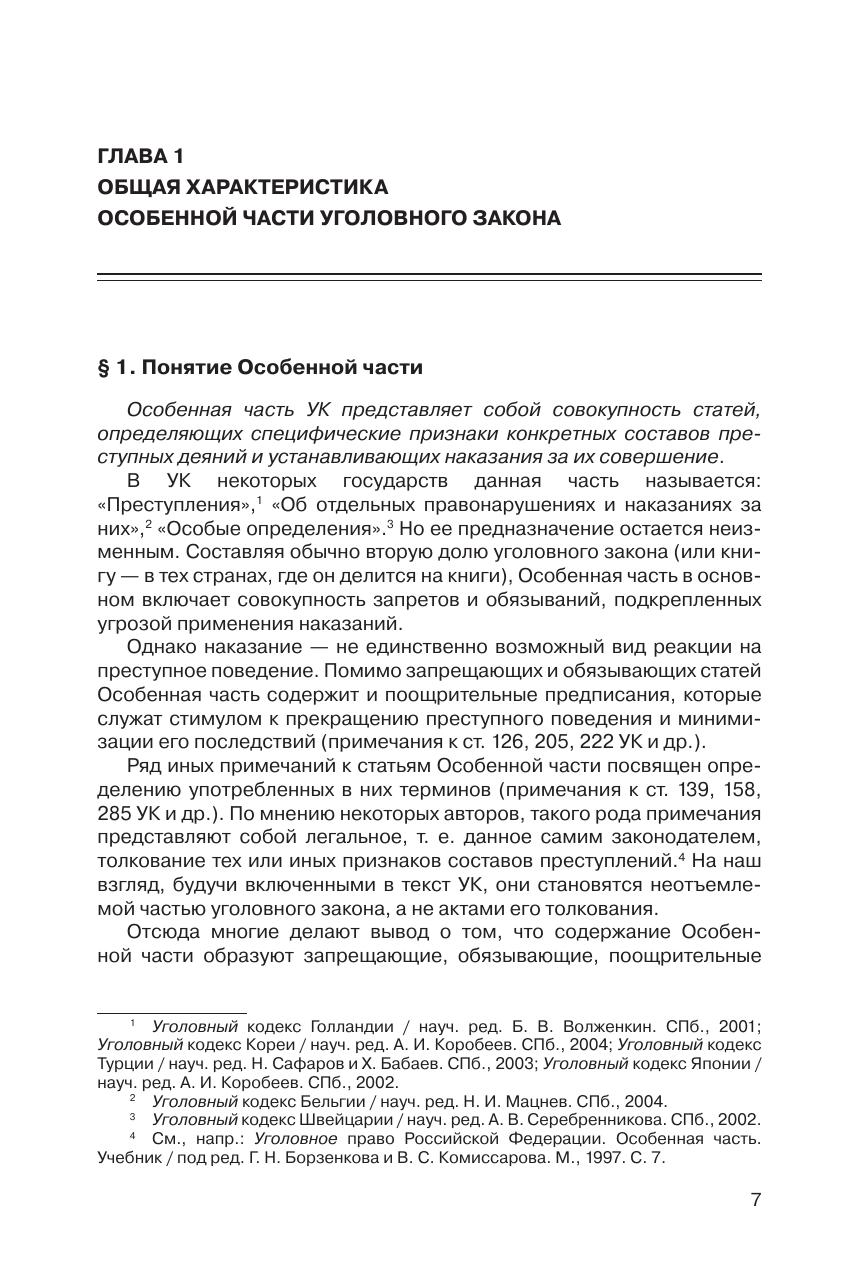 ГЛАВА 1
ОБЩАЯ ХАРАКТЕРИСТИКА
ОСОБЕННОЙ ЧАСТИ УГОЛОВНОГО ЗАКОНА

§ 1. Понятие Особенной части

Особенная часть УК представляет собой совокупность статей, определяющих специфические признаки конкретных составов преступных деяний и устанавливающих наказания за их совершение.

В УК некоторых государств данная часть называется: «Преступления»,$^1$ «Об отдельных правонарушениях и наказаниях за них»,$^2$ «Особые определения».$^3$ Но ее предназначение остается неизменным. Составляя обычно вторую долю уголовного закона (или книгу — в тех странах, где он делится на книги), Особенная часть в основном включает совокупность запретов и обязываний, подкрепленных угрозой применения наказаний.

Однако наказание — не единственно возможный вид реакции на преступное поведение. Помимо запрещающих и обязывающих статей Особенная часть содержит и поощрительные предписания, которые служат стимулом к прекращению преступного поведения и минимизации его последствий (примечания к ст. 126, 205, 222 УК и др.).

Ряд иных примечаний к статьям Особенной части посвящен определению употребленных в них терминов (примечания к ст. 139, 158, 285 УК и др.). По мнению некоторых авторов, такого рода примечания представляют собой легальное, т. е. данное самим законодателем, толкование тех или иных признаков составов преступлений.$^4$ На наш взгляд, будучи включенными в текст УК, они становятся неотъемлемой частью уголовного закона, а не актами его толкования.

Отсюда многие делают вывод о том, что содержание Особенной части образуют запрещающие, обязывающие, поощрительные

$^1$ Уголовный кодекс Голландии / науч. ред. Б. В. Волженкин. СПб., 2001; Уголовный кодекс Кореи / науч. ред. А. И. Коробеев. СПб., 2004; Уголовный кодекс Турции / науч. ред. Н. Сафаров и Х. Бабаев. СПб., 2003; Уголовный кодекс Японии / науч. ред. А. И. Коробеев. СПб., 2002.
$^2$ Уголовный кодекс Бельгии / науч. ред. Н. И. Мацнев. СПб., 2004.
$^3$ Уголовный кодекс Швейцарии / науч. ред. А. В. Серебренникова. СПб., 2002.
$^4$ См., напр.: Уголовное право Российской Федерации. Особенная часть. Учебник / под ред. Г. Н. Борзенкова и В. С. Комиссарова. М., 1997. С. 7.

7